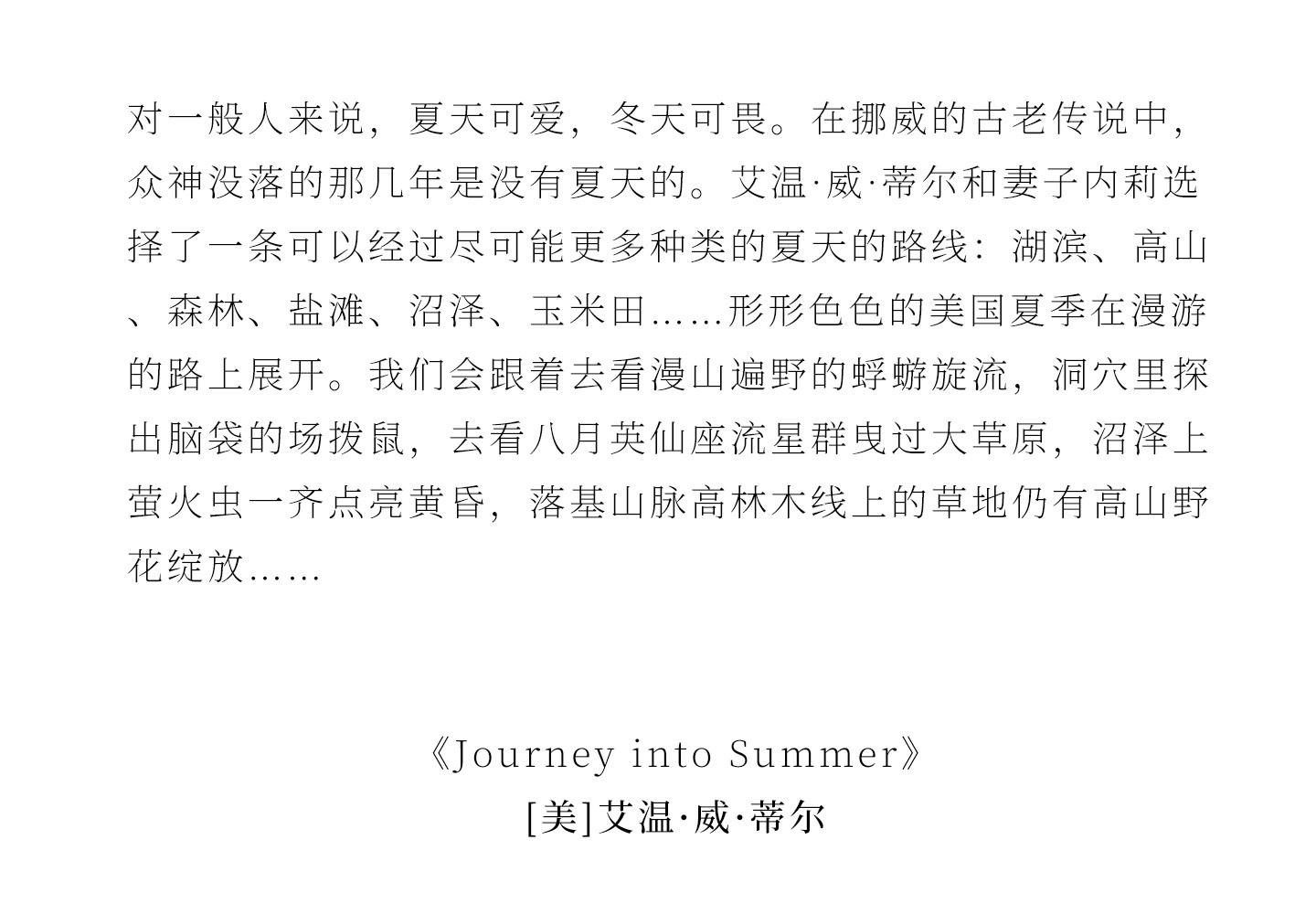 对一般人来说，夏天可爱，冬天可畏。在挪威的古老传说中，众神没落的那几年是没有夏天的。艾温·威·蒂尔和妻子内莉选择了一条可以经过尽可能更多种类的夏天的路线：湖滨、高山、森林、盐滩、沼泽、玉米田……形形色色的美国夏季在漫游的路上展开。我们会跟着去看漫山遍野的蜉蝣旋流，洞穴里探出脑袋的场拨鼠，去看八月英仙座流星群曳过大草原，沼泽上萤火虫一齐点亮黄昏，落基山脉高林木线上的草地仍有高山野花绽放……

《Journey into Summer》
[美]艾温·威·蒂尔